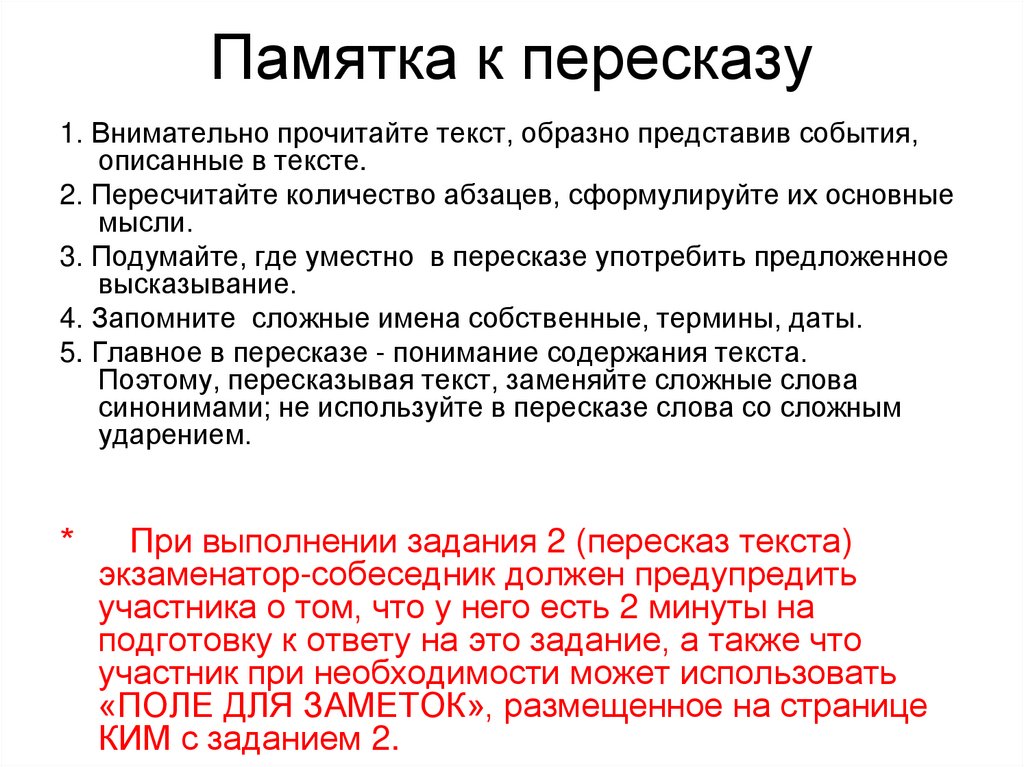 Памятка к пересказу

1. Внимательно прочитайте текст, образно представив события, описанные в тексте.

2. Пересчитайте количество абзацев, сформулируйте их основные мысли.

3. Подумайте, где уместно в пересказе употребить предложенное высказывание.

4. Запомните сложные имена собственные, термины, даты.

5. Главное в пересказе - понимание содержания текста. Поэтому, пересказывая текст, заменяйте сложные слова синонимами; не используйте в пересказе слова со сложным ударением.

* При выполнении задания 2 (пересказ текста) экзаменатор-собеседник должен предупредить участника о том, что у него есть 2 минуты на подготовку к ответу на это задание, а также что участник при необходимости может использовать «ПОЛЕ ДЛЯ ЗАМЕТОК», размещенное на странице КИМ с заданием 2.